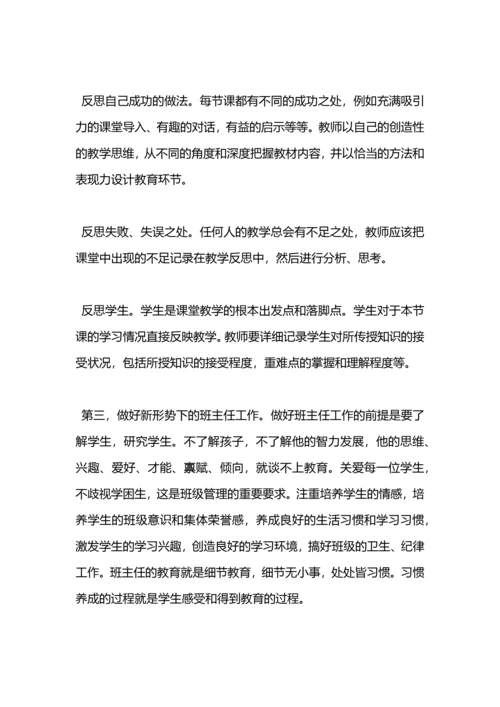 反思自己成功的做法。每节课都有不同的成功之处，例如充满吸引力的课堂导入、有趣的对话，有益的启示等等。教师以自己的创造性的教学思维，从不同的角度和深度把握教材内容，并以恰当的方法和表现力设计教育环节。

反思失败、失误之处。任何人的教学总会有不足之处，教师应该把课堂中出现的不足记录在教学反思中，然后进行分析、思考。

反思学生。学生是课堂教学的根本出发点和落脚点。学生对于本节课的学习情况直接反映教学。教师要详细记录学生对所传授知识的接受状况，包括所授知识的接受程度，重难点的掌握和理解程度等。

第三，做好新形势下的班主任工作。做好班主任工作的前提是要了解学生，研究学生。不了解孩子，不了解他的智力发展，他的思维、兴趣、爱好、才能、禀赋、倾向，就谈不上教育。关爱每一位学生，不歧视学困生，这是班级管理的重要要求。注重培养学生的情感，培养学生的班级意识和集体荣誉感，养成良好的生活习惯和学习习惯，激发学生的学习兴趣，创造良好的学习环境，搞好班级的卫生、纪律工作。班主任的教育就是细节教育，细节无小事，处处皆习惯。习惯养成的过程就是学生感受和得到教育的过程。